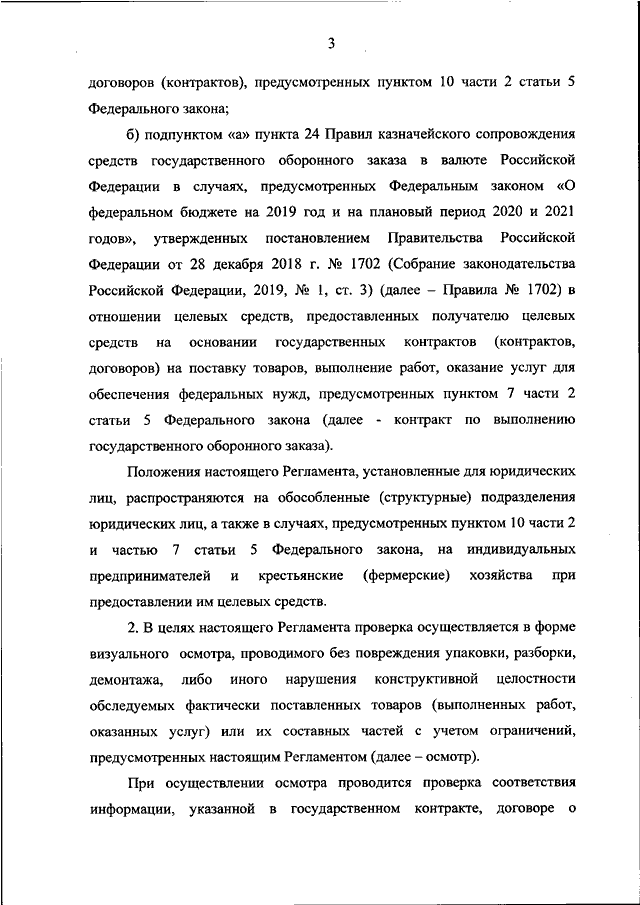 3

договоров (контрактов), предусмотренных пунктом 10 части 2 статьи 5 Федерального закона;

б) подпунктом «а» пункта 24 Правил казначейского сопровождения средств государственного оборонного заказа в валюте Российской Федерации в случаях, предусмотренных Федеральным законом «О федеральном бюджете на 2019 год и на плановый период 2020 и 2021 годов», утвержденных постановлением Правительства Российской Федерации от 28 декабря 2018 г. № 1702 (Собрание законодательства Российской Федерации, 2019, № 1, ст. 3) (далее – Правила № 1702) в отношении целевых средств, предоставленных получателю целевых средств на основании государственных контрактов (контрактов, договоров) на поставку товаров, выполнение работ, оказание услуг для обеспечения федеральных нужд, предусмотренных пунктом 7 части 2 статьи 5 Федерального закона (далее - контракт по выполнению государственного оборонного заказа).

Положения настоящего Регламента, установленные для юридических лиц, распространяются на обособленные (структурные) подразделения юридических лиц, а также в случаях, предусмотренных пунктом 10 части 2 и частью 7 статьи 5 Федерального закона, на индивидуальных предпринимателей и крестьянские (фермерские) хозяйства при предоставлении им целевых средств.

2. В целях настоящего Регламента проверка осуществляется в форме визуального осмотра, проводимого без повреждения упаковки, разборки, демонтажа, либо иного нарушения конструктивной целостности обследуемых фактически поставленных товаров (выполненных работ, оказанных услуг) или их составных частей с учетом ограничений, предусмотренных настоящим Регламентом (далее – осмотр).

При осуществлении осмотра проводится проверка соответствия информации, указанной в государственном контракте, договоре о